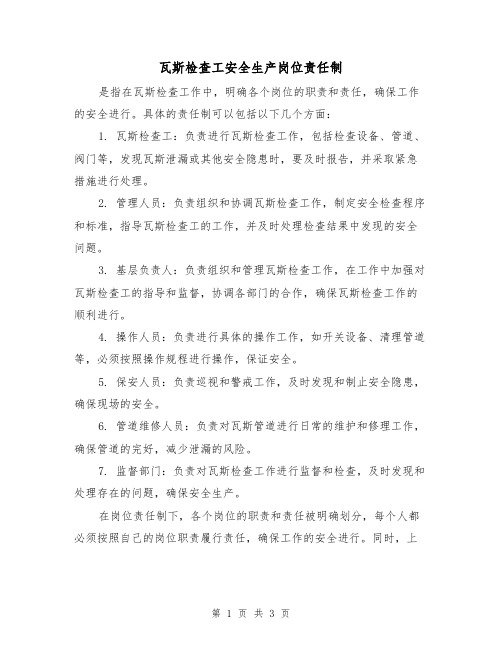 瓦斯检查工安全生产岗位责任制

是指在瓦斯检查工作中，明确各个岗位的职责和责任，确保工作的安全进行。具体的责任制可以包括以下几个方面：

1. 瓦斯检查工：负责进行瓦斯检查工作，包括检查设备、管道、阀门等，发现瓦斯泄漏或其他安全隐患时，要及时报告，并采取紧急措施进行处理。

2. 管理人员：负责组织和协调瓦斯检查工作，制定安全检查程序和标准，指导瓦斯检查工的工作，并及时处理检查结果中发现的安全问题。

3. 基层负责人：负责组织和管理瓦斯检查工作，在工作中加强对瓦斯检查工的指导和监督，协调各部门的合作，确保瓦斯检查工作的顺利进行。

4. 操作人员：负责进行具体的操作工作，如开关设备、清理管道等，必须按照操作规程进行操作，保证安全。

5. 保安人员：负责巡视和警戒工作，及时发现和制止安全隐患，确保现场的安全。

6. 管道维修人员：负责对瓦斯管道进行日常的维护和修理工作，确保管道的完好，减少泄漏的风险。

7. 监督部门：负责对瓦斯检查工作进行监督和检查，及时发现和处理存在的问题，确保安全生产。

在岗位责任制下，各个岗位的职责和责任被明确划分，每个人都必须按照自己的岗位职责履行责任，确保工作的安全进行。同时，上

第 1 页 共 3 页